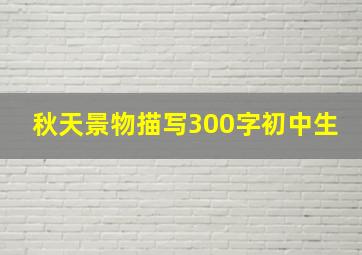 秋天景物描写300字初中生